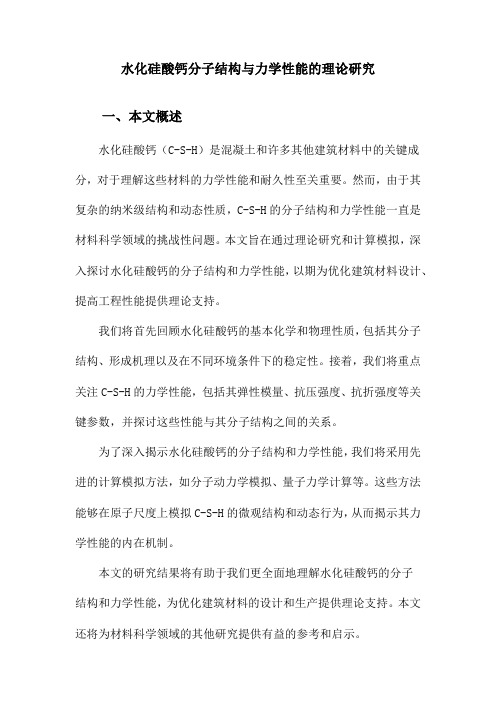 水化硅酸钙分子结构与力学性能的理论研究

一、本文概述

水化硅酸钙（C-S-H）是混凝土和许多其他建筑材料中的关键成分，对于理解这些材料的力学性能和耐久性至关重要。然而，由于其复杂的纳米级结构和动态性质，C-S-H的分子结构和力学性能一直是材料科学领域的挑战性问题。本文旨在通过理论研究和计算模拟，深入探讨水化硅酸钙的分子结构和力学性能，以期为优化建筑材料设计、提高工程性能提供理论支持。

我们将首先回顾水化硅酸钙的基本化学和物理性质，包括其分子结构、形成机理以及在不同环境条件下的稳定性。接着，我们将重点关注C-S-H的力学性能，包括其弹性模量、抗压强度、抗折强度等关键参数，并探讨这些性能与其分子结构之间的关系。

为了深入揭示水化硅酸钙的分子结构和力学性能，我们将采用先进的计算模拟方法，如分子动力学模拟、量子力学计算等。这些方法能够在原子尺度上模拟C-S-H的微观结构和动态行为，从而揭示其力学性能的内在机制。

本文的研究结果将有助于我们更全面地理解水化硅酸钙的分子结构和力学性能，为优化建筑材料的设计和生产提供理论支持。本文还将为材料科学领域的其他研究提供有益的参考和启示。